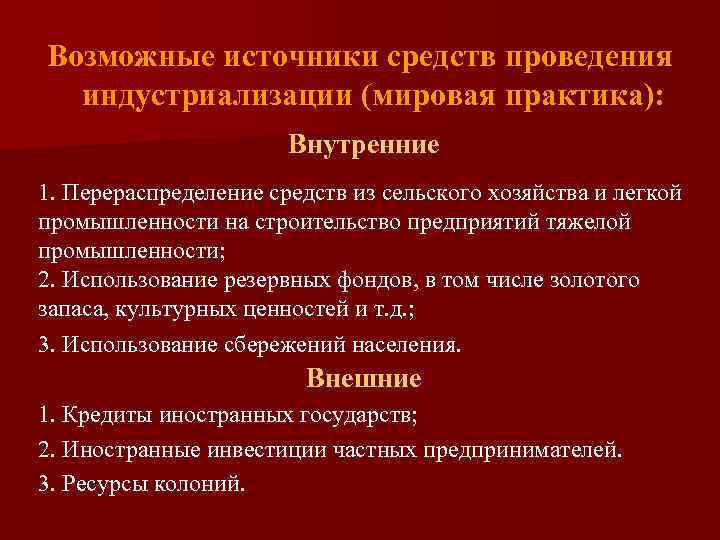 Возможные источники средств проведения индустриализации (мировая практика):

Внутренние

1. Перераспределение средств из сельского хозяйства и легкой промышленности на строительство предприятий тяжелой промышленности;
2. Использование резервных фондов, в том числе золотого запаса, культурных ценностей и т.д.;
3. Использование сбережений населения.

Внешние

1. Кредиты иностранных государств;
2. Иностранные инвестиции частных предпринимателей.
3. Ресурсы колоний.